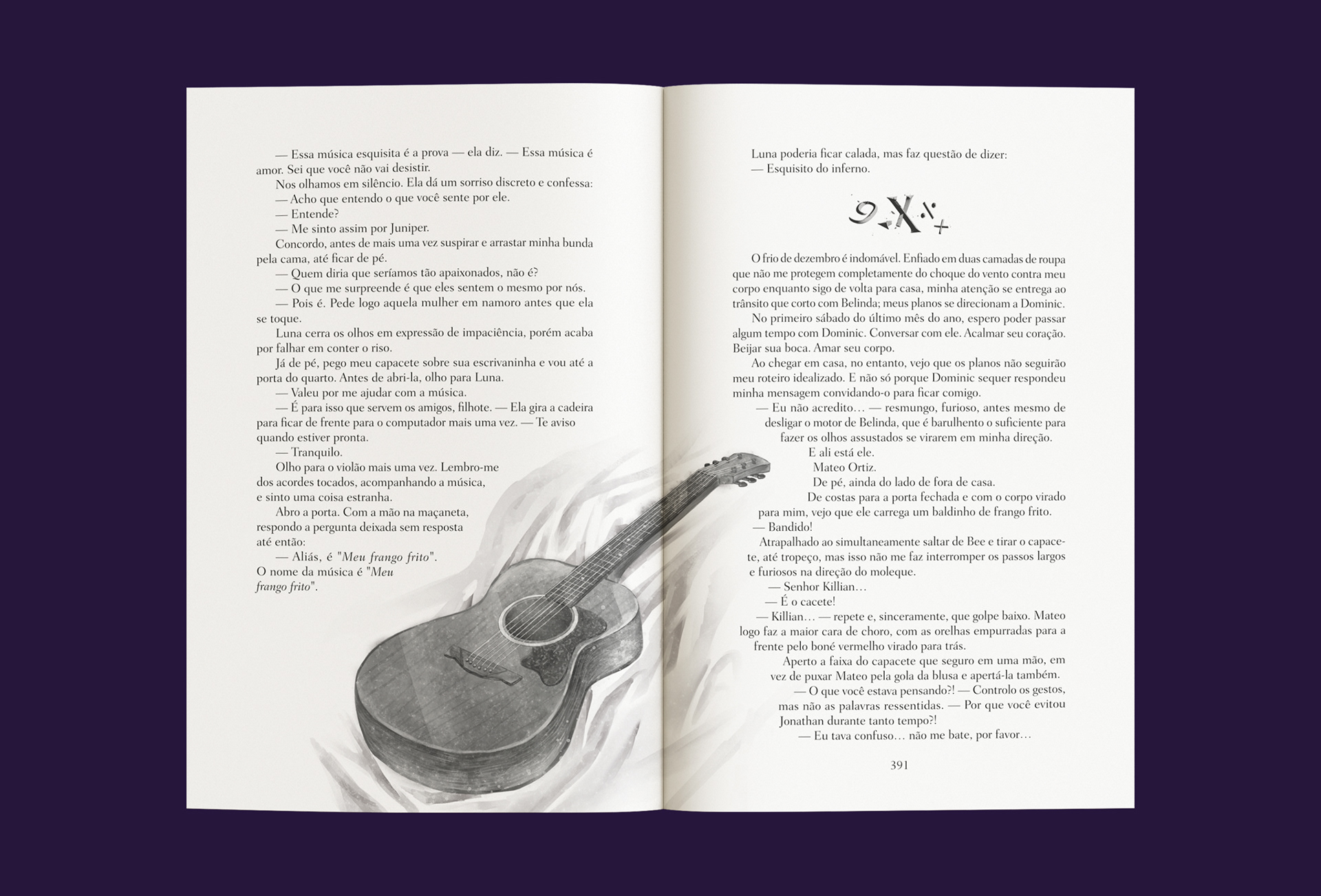 — Essa música esquisita é a prova — ela diz. — Essa música é amor. Sei que você não vai desistir.

Nos olhamos em silêncio. Ela dá um sorriso discreto e confessa:

— Acho que entendo o que você sente por ele.

— Entende?

— Me sinto assim por Juniper.

Concordo, antes de mais uma vez suspirar e arrastar minha bunda pela cama, até ficar de pé.

— Quem diria que seríamos tão apaixonados, não é?

— O que me surpreende é que eles sentem o mesmo por nós.

— Pois é. Pede logo aquela mulher em namoro antes que ela se toque.

Luna cerra os olhos em expressão de impaciência, porém acaba por falhar em conter o riso.

Já de pé, pego meu capacete sobre sua escrivaninha e vou até a porta do quarto. Antes de abri-la, olho para Luna.

— Valeu por me ajudar com a música.

— É para isso que servem os amigos, filhote. — Ela gira a cadeira para ficar de frente para o computador mais uma vez. — Te aviso quando estiver pronta.

— Tranquilo.

Olho para o violão mais uma vez. Lembro-me dos acordes tocados, acompanhando a música, e sinto uma coisa estranha.

Abro a porta. Com a mão na maçaneta, respondo a pergunta deixada sem resposta até então:

— Aliás, é "Meu frango frito". O nome da música é "Meu frango frito".

Luna poderia ficar calada, mas faz questão de dizer:

— Esquisito do inferno.

O frio de dezembro é indomável. Enfiado em duas camadas de roupa que não me protegem completamente do choque do vento contra meu corpo enquanto sigo de volta para casa, minha atenção se entrega ao trânsito que corto com Belinda; meus planos se direcionam a Dominic.

No primeiro sábado do último mês do ano, espero poder passar algum tempo com Dominic. Conversar com ele. Acalmar seu coração. Beijar sua boca. Amar seu corpo.

Ao chegar em casa, no entanto, vejo que os planos não seguirão meu roteiro idealizado. E não só porque Dominic sequer respondeu minha mensagem convidando-o para ficar comigo.

— Eu não acredito… — resmungo, furioso, antes mesmo de desligar o motor de Belinda, que é barulhento o suficiente para fazer os olhos assustados se virarem em minha direção.

E ali está ele.

Mateo Ortiz.

De pé, ainda do lado de fora de casa.

De costas para a porta fechada e com o corpo virado para mim, vejo que ele carrega um baldinho de frango frito.

— Bandido!

Atrapalhado ao simultaneamente saltar de Bee e tirar o capacete, até tropeço, mas isso não me faz interromper os passos largos e furiosos na direção do moleque.

— Senhor Killian…

— É o cacete!

— Killian… — repete e, sinceramente, que golpe baixo. Mateo logo faz a maior cara de choro, com as orelhas empurradas para a frente pelo boné vermelho virado para trás.

Aperto a faixa do capacete que seguro em uma mão, em vez de puxar Mateo pela gola da blusa e apertá-la também.

— O que você estava pensando?! — Controlo os gestos, mas não as palavras ressentidas. — Por que você evitou Jonathan durante tanto tempo?!

— Eu tava confuso… não me bate, por favor…

391